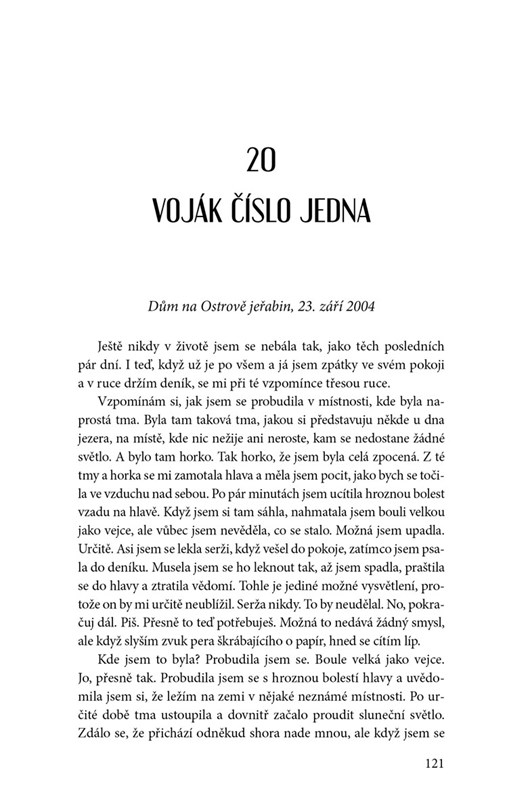 20

VOJÁK ČÍSLO JEDNA

Dům na Ostrově jeřabin, 23. září 2004

Ještě nikdy v životě jsem se nebála tak, jako těch posledních pár dní. I teď, když už je po všem a já jsem zpátky ve svém pokoji a v ruce držím deník, se mi při té vzpomínce třesou ruce.

Vzpomínám si, jak jsem se probudila v místnosti, kde byla naprostá tma. Byla tam taková tma, jakou si představuju někde u dna jezera, na místě, kde nic nežije ani neroste, kam se nedostane žádné světlo. A bylo tam horko. Tak horko, že jsem byla celá zpocená. Z té tmy a horka se mi zamotala hlava a měla jsem pocit, jako bych se točila ve vzduchu nad sebou. Po pár minutách jsem ucítila hroznou bolest vzadu na hlavě. Když jsem si tam sáhla, nahmatala jsem bouli velkou jako vejce, ale vůbec jsem nevěděla, co se stalo. Možná jsem upadla. Určitě. Asi jsem se lekla serži, když vešel do pokoje, zatímco jsem psala do deníku. Musela jsem se ho leknout tak, až jsem spadla, praštila se do hlavy a ztratila vědomí. Tohle je jediné možné vysvětlení, protože on by mi určitě neublížil. Serža nikdy. To by neudělal. No, pokračuj dál. Piš. Přesně to teď potřebuješ. Možná to nedává žádný smysl, ale když slyším zvuk pera škrábajícího o papír, hned se cítím líp.

Kde jsem to byla? Probudila jsem se. Boule velká jako vejce. Jo, přesně tak. Probudila jsem se s hroznou bolestí hlavy a uvědomila jsem si, že ležím na zemi v nějaké neznámé místnosti. Po určité době tma ustoupila a dovnitř začalo proudit sluneční světlo. Zdálo se, že přichází odněkud shora nade mnou, ale když jsem se

121